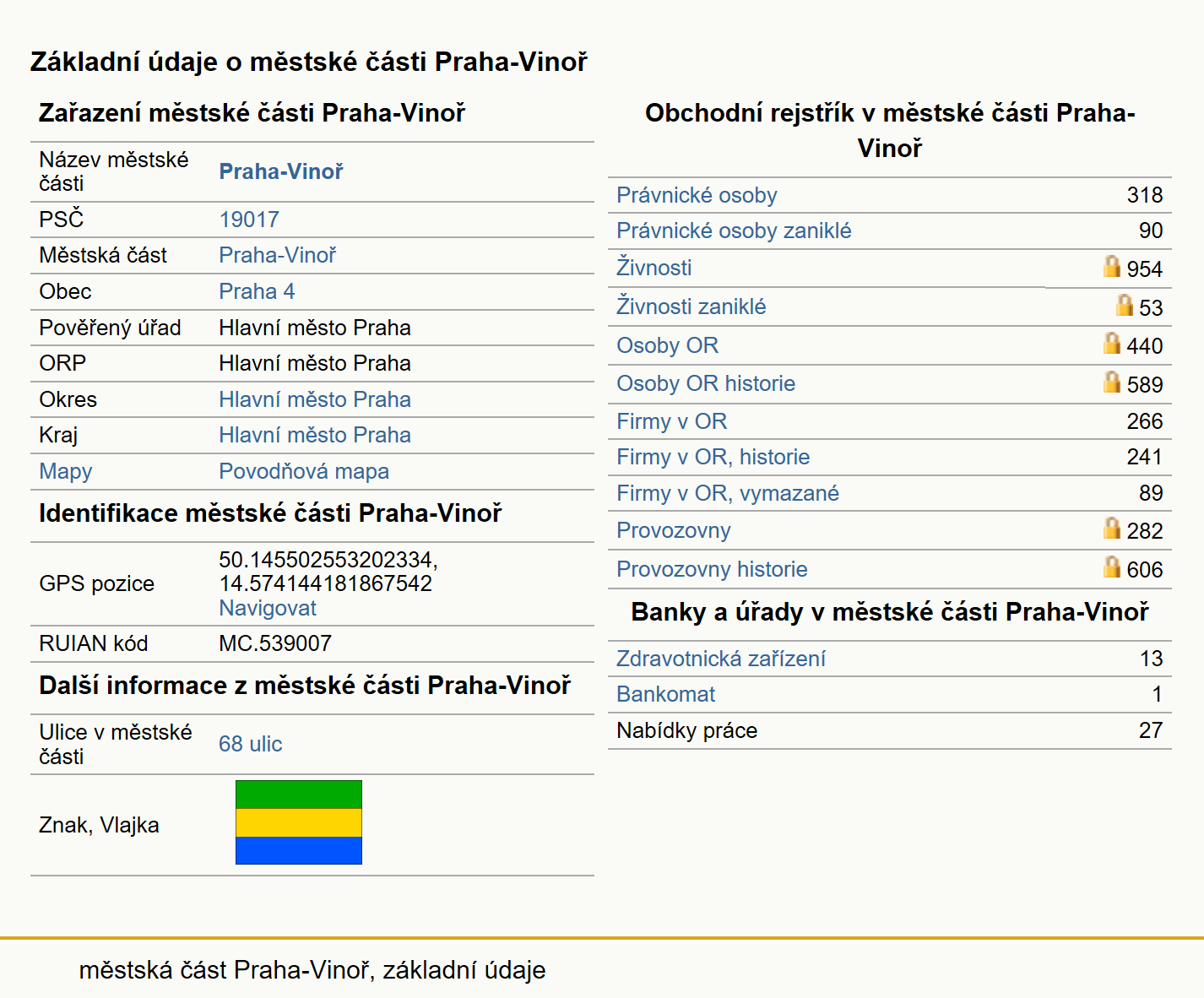 Základní údaje o městské části Praha-Vinoř

Zařazení městské části Praha-Vinoř

| | |
|---|---|
| Název městské části | Praha-Vinoř |
| PSČ | 19017 |
| Městská část | Praha-Vinoř |
| Obec | Praha 4 |
| Pověřený úřad | Hlavní město Praha |
| ORP | Hlavní město Praha |
| Okres | Hlavní město Praha |
| Kraj | Hlavní město Praha |
| Mapy | Povodňová mapa |

Identifikace městské části Praha-Vinoř

| | |
|---|---|
| GPS pozice | 50.145502553202334, 14.574144181867542 Navigovat |
| RUIAN kód | MC.539007 |

Další informace z městské části Praha-Vinoř

| | |
|---|---|
| Ulice v městské části | 68 ulic |
| Znak, Vlajka | |

Obchodní rejstřík v městské části Praha-Vinoř

| | |
|---|---|
| Právnické osoby | 318 |
| Právnické osoby zaniklé | 90 |
| Živnosti | 954 |
| Živnosti zaniklé | 53 |
| Osoby OR | 440 |
| Osoby OR historie | 589 |
| Firmy v OR | 266 |
| Firmy v OR, historie | 241 |
| Firmy v OR, vymazané | 89 |
| Provozovny | 282 |
| Provozovny historie | 606 |

Banky a úřady v městské části Praha-Vinoř

| | |
|---|---|
| Zdravotnická zařízení | 13 |
| Bankomat | 1 |
| Nabídky práce | 27 |

městská část Praha-Vinoř, základní údaje